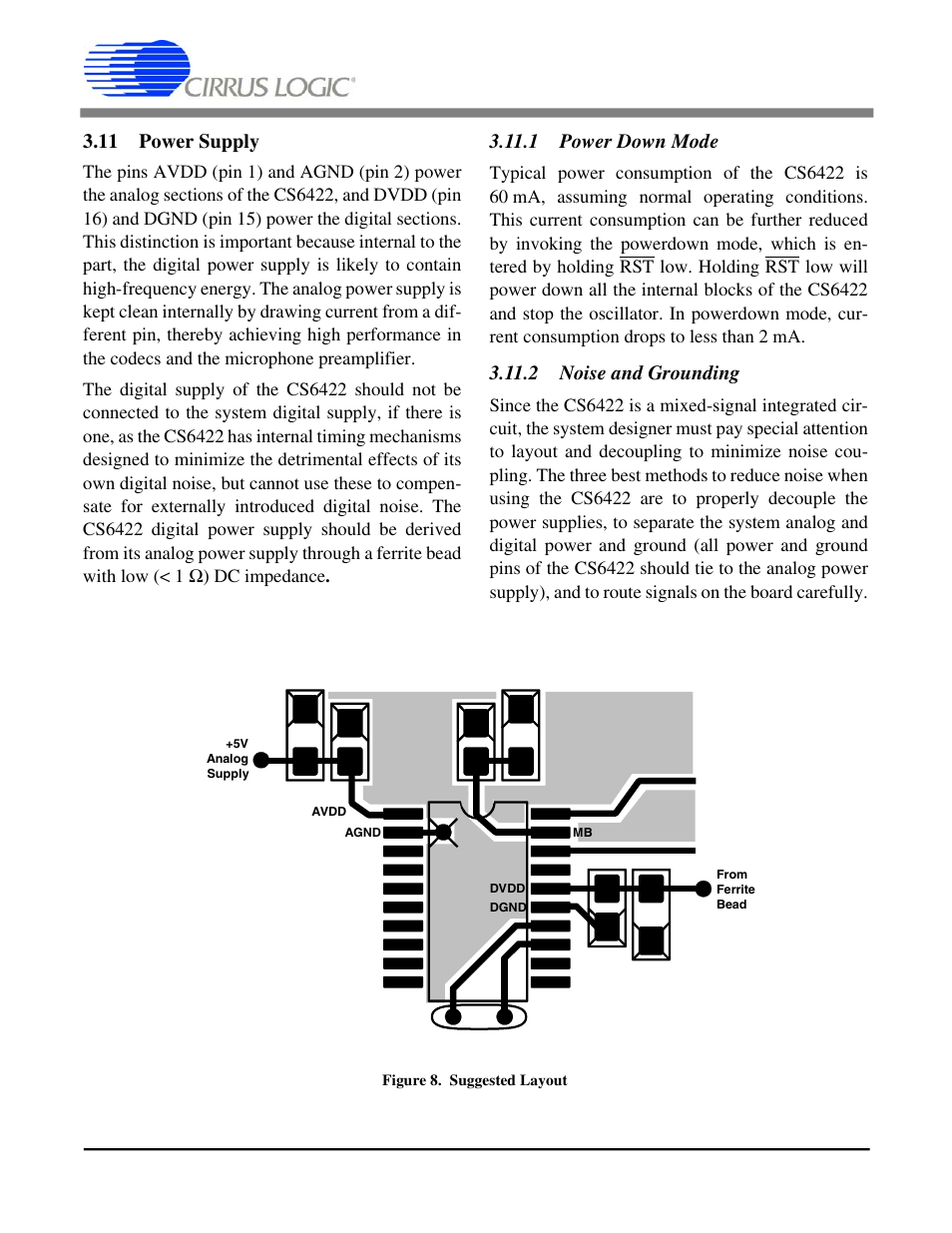 CIRRUS LOGIC®

3.11 Power Supply

The pins AVDD (pin 1) and AGND (pin 2) power the analog sections of the CS6422, and DVDD (pin 16) and DGND (pin 15) power the digital sections. This distinction is important because internal to the part, the digital power supply is likely to contain high-frequency energy. The analog power supply is kept clean internally by drawing current from a different pin, thereby achieving high performance in the codecs and the microphone preamplifier.

The digital supply of the CS6422 should not be connected to the system digital supply, if there is one, as the CS6422 has internal timing mechanisms designed to minimize the detrimental effects of its own digital noise, but cannot use these to compensate for externally introduced digital noise. The CS6422 digital power supply should be derived from its analog power supply through a ferrite bead with low (< 1 Ω) DC impedance.

3.11.1 Power Down Mode

Typical power consumption of the CS6422 is 60 mA, assuming normal operating conditions. This current consumption can be further reduced by invoking the powerdown mode, which is entered by holding $\overline{RST}$ low. Holding $\overline{RST}$ low will power down all the internal blocks of the CS6422 and stop the oscillator. In powerdown mode, current consumption drops to less than 2 mA.

3.11.2 Noise and Grounding

Since the CS6422 is a mixed-signal integrated circuit, the system designer must pay special attention to layout and decoupling to minimize noise coupling. The three best methods to reduce noise when using the CS6422 are to properly decouple the power supplies, to separate the system analog and digital power and ground (all power and ground pins of the CS6422 should tie to the analog power supply), and to route signals on the board carefully.

+5V Analog Supply
AVDD
AGND
MB
DVDD
DGND
From Ferrite Bead

Figure 8. Suggested Layout